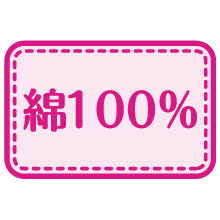 綿100%